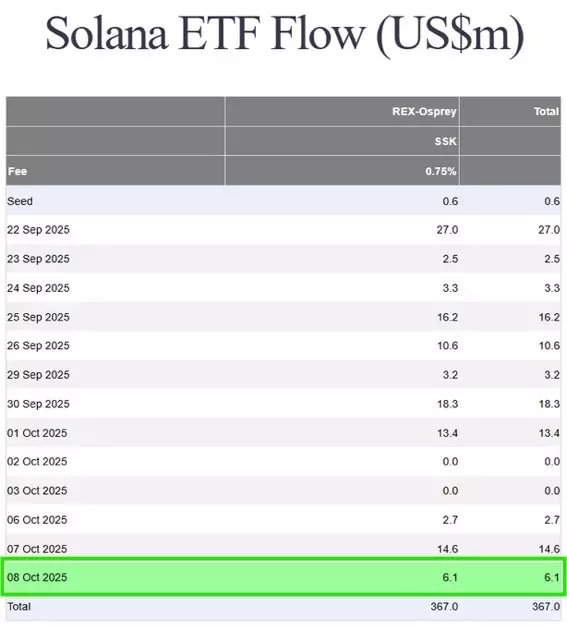 Solana ETF Flow (US$m)

| | REX-Osprey | Total |
|---|---|---|
| | SSK | |
| Fee | 0.75% | |
| Seed | 0.6 | 0.6 |
| 22 Sep 2025 | 27.0 | 27.0 |
| 23 Sep 2025 | 2.5 | 2.5 |
| 24 Sep 2025 | 3.3 | 3.3 |
| 25 Sep 2025 | 16.2 | 16.2 |
| 26 Sep 2025 | 10.6 | 10.6 |
| 29 Sep 2025 | 3.2 | 3.2 |
| 30 Sep 2025 | 18.3 | 18.3 |
| 01 Oct 2025 | 13.4 | 13.4 |
| 02 Oct 2025 | 0.0 | 0.0 |
| 03 Oct 2025 | 0.0 | 0.0 |
| 06 Oct 2025 | 2.7 | 2.7 |
| 07 Oct 2025 | 14.6 | 14.6 |
| 08 Oct 2025 | 6.1 | 6.1 |
| Total | 367.0 | 367.0 |